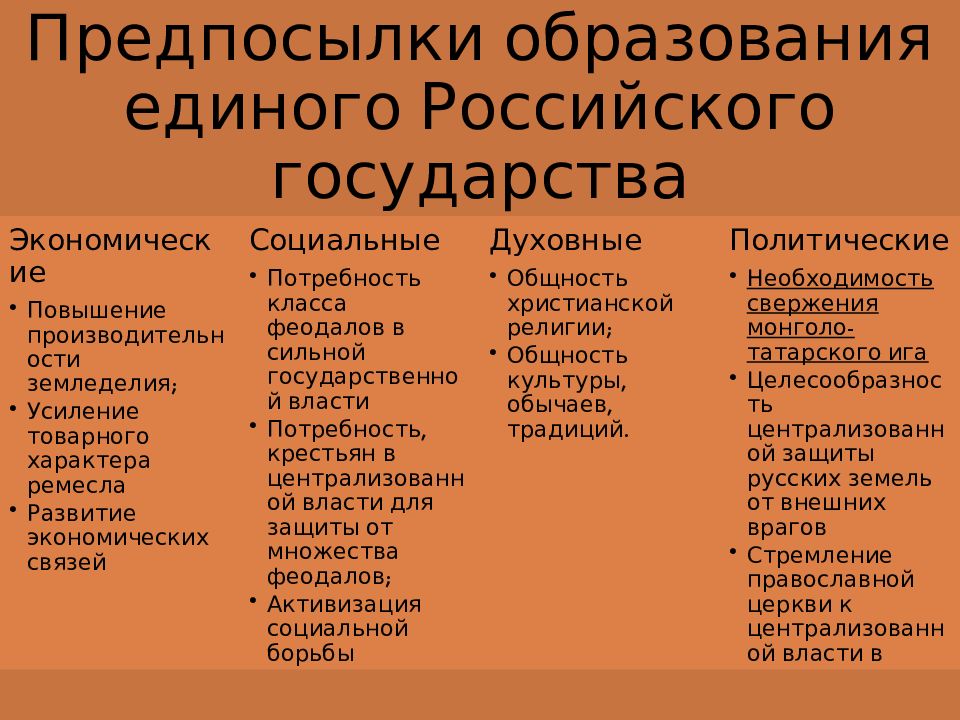 Предпосылки образования единого Российского государства

Экономические
• Повышение производительности земледелия;
• Усиление товарного характера ремесла
• Развитие экономических связей

Социальные
• Потребность класса феодалов в сильной государственной власти
• Потребность, крестьян в централизованной власти для защиты от множества феодалов;
• Активизация социальной борьбы

Духовные
• Общность христианской религии;
• Общность культуры, обычаев, традиций.

Политические
• Необходимость свержения монголо-татарского ига
• Целесообразность централизованной защиты русских земель от внешних врагов
• Стремление православной церкви к централизованной власти в